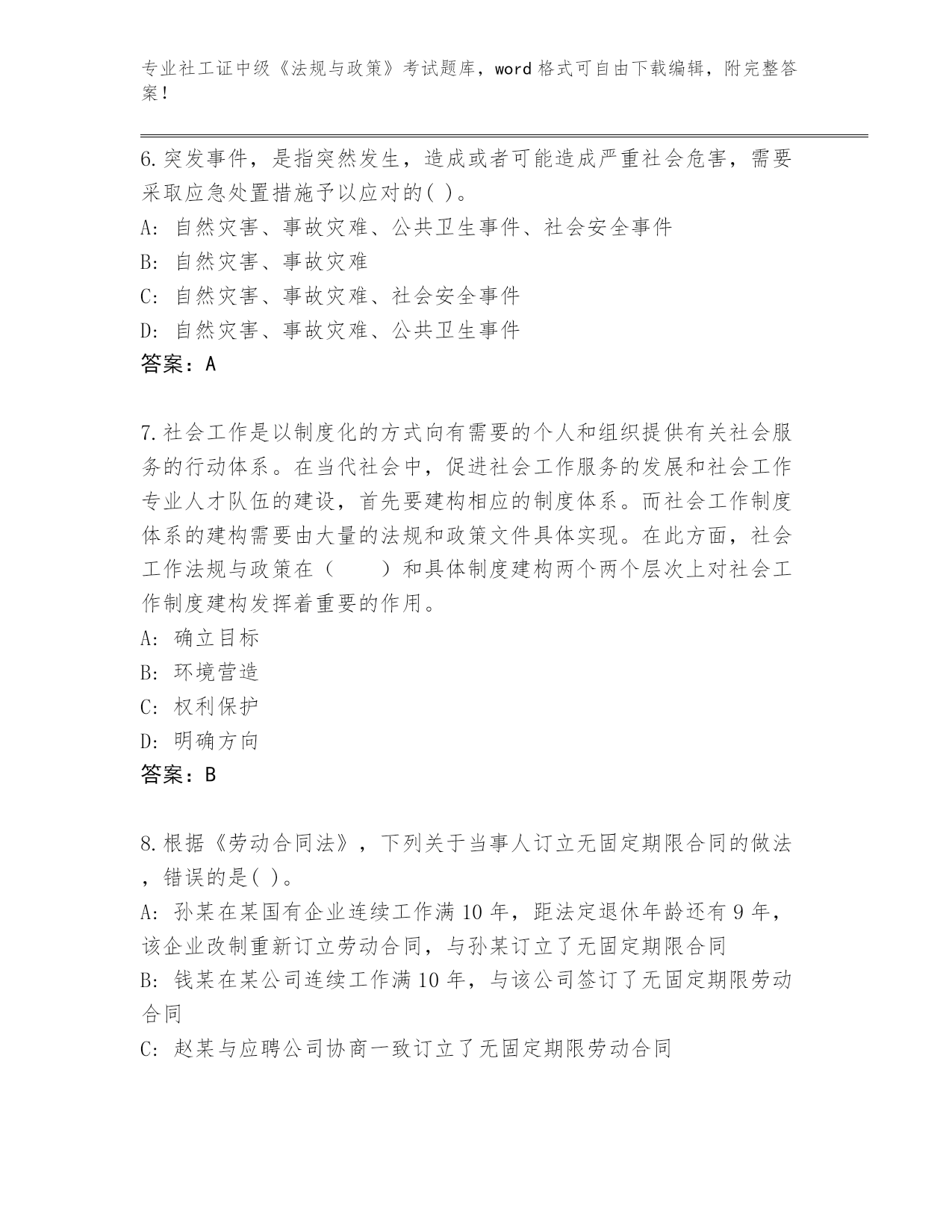 专业社工证中级《法规与政策》考试题库，word 格式可自由下载编辑，附完整答案！

6.突发事件，是指突然发生，造成或者可能造成严重社会危害，需要采取应急处置措施予以应对的( )。

A: 自然灾害、事故灾难、公共卫生事件、社会安全事件

B: 自然灾害、事故灾难

C: 自然灾害、事故灾难、社会安全事件

D: 自然灾害、事故灾难、公共卫生事件

答案：A

7.社会工作是以制度化的方式向有需要的个人和组织提供有关社会服务的行动体系。在当代社会中，促进社会工作服务的发展和社会工作专业人才队伍的建设，首先要建构相应的制度体系。而社会工作制度体系的建构需要由大量的法规和政策文件具体实现。在此方面，社会工作法规与政策在（　　）和具体制度建构两个两个层次上对社会工作制度建构发挥着重要的作用。

A: 确立目标

B: 环境营造

C: 权利保护

D: 明确方向

答案：B

8.根据《劳动合同法》，下列关于当事人订立无固定期限合同的做法，错误的是( )。

A: 孙某在某国有企业连续工作满 10 年，距法定退休年龄还有 9 年，该企业改制重新订立劳动合同，与孙某订立了无固定期限合同

B: 钱某在某公司连续工作满 10 年，与该公司签订了无固定期限劳动合同

C: 赵某与应聘公司协商一致订立了无固定期限劳动合同